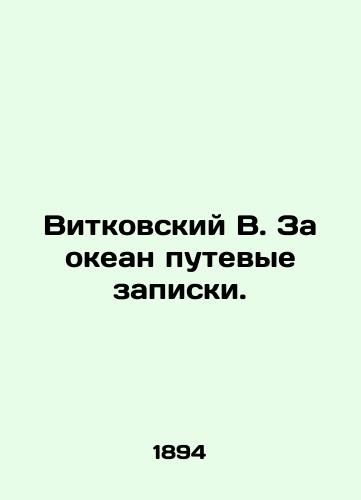 Витковский В. За океан путевые записки.

1894